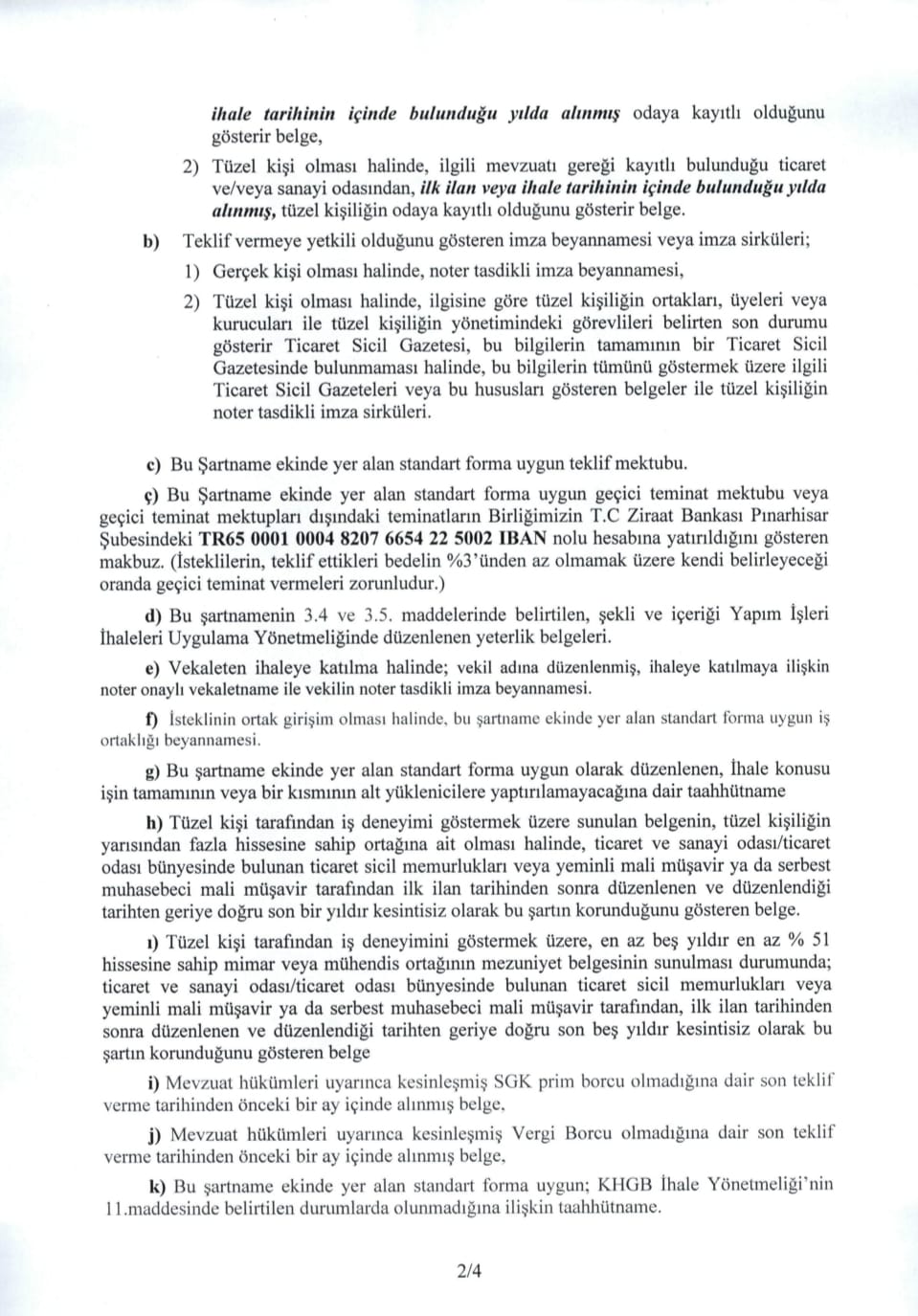 ihale tarihinin içinde bulunduğu yılda alınmış odaya kayıtlı olduğunu gösterir belge,

2) Tüzel kişi olması halinde, ilgili mevzuatı gereği kayıtlı bulunduğu ticaret ve/veya sanayi odasından, ilk ilan veya ihale tarihinin içinde bulunduğu yılda alınmış, tüzel kişiliğin odaya kayıtlı olduğunu gösterir belge.

b) Teklif vermeye yetkili olduğunu gösteren imza beyannamesi veya imza sirküleri;

1) Gerçek kişi olması halinde, noter tasdikli imza beyannamesi,

2) Tüzel kişi olması halinde, ilgisine göre tüzel kişiliğin ortakları, üyeleri veya kurucuları ile tüzel kişiliğin yönetimindeki görevlileri belirten son durumu gösterir Ticaret Sicil Gazetesi, bu bilgilerin tamamının bir Ticaret Sicil Gazetesinde bulunmaması halinde, bu bilgilerin tümünü göstermek üzere ilgili Ticaret Sicil Gazeteleri veya bu hususları gösteren belgeler ile tüzel kişiliğin noter tasdikli imza sirküleri.

c) Bu Şartname ekinde yer alan standart forma uygun teklif mektubu.

ç) Bu Şartname ekinde yer alan standart forma uygun geçici teminat mektubu veya geçici teminat mektupları dışındaki teminatların Birliğimizin T.C Ziraat Bankası Pınarhisar Şubesindeki TR65 0001 0004 8207 6654 22 5002 IBAN nolu hesabına yatırıldığını gösteren makbuz. (İsteklilerin, teklif ettikleri bedelin %3'ünden az olmamak üzere kendi belirleyeceği oranda geçici teminat vermeleri zorunludur.)

d) Bu şartnamenin 3.4 ve 3.5. maddelerinde belirtilen, şekli ve içeriği Yapım İşleri İhaleleri Uygulama Yönetmeliğinde düzenlenen yeterlik belgeleri.

e) Vekaleten ihaleye katılma halinde; vekil adına düzenlenmiş, ihaleye katılmaya ilişkin noter onaylı vekaletname ile vekilin noter tasdikli imza beyannamesi.

f) İsteklinin ortak girişim olması halinde, bu şartname ekinde yer alan standart forma uygun iş ortaklığı beyannamesi.

g) Bu şartname ekinde yer alan standart forma uygun olarak düzenlenen, İhale konusu işin tamamının veya bir kısmının alt yüklenicilere yaptırılamayacağına dair taahhütname

h) Tüzel kişi tarafından iş deneyimi göstermek üzere sunulan belgenin, tüzel kişiliğin yarısından fazla hissesine sahip ortağına ait olması halinde, ticaret ve sanayi odası/ticaret odası bünyesinde bulunan ticaret sicil memurlukları veya yeminli mali müşavir ya da serbest muhasebeci mali müşavir tarafından ilk ilan tarihinden sonra düzenlenen ve düzenlendiği tarihten geriye doğru son bir yıldır kesintisiz olarak bu şartın korunduğunu gösteren belge.

ı) Tüzel kişi tarafından iş deneyimini göstermek üzere, en az beş yıldır en az % 51 hissesine sahip mimar veya mühendis ortağının mezuniyet belgesinin sunulması durumunda; ticaret ve sanayi odası/ticaret odası bünyesinde bulunan ticaret sicil memurlukları veya yeminli mali müşavir ya da serbest muhasebeci mali müşavir tarafından, ilk ilan tarihinden sonra düzenlenen ve düzenlendiği tarihten geriye doğru son beş yıldır kesintisiz olarak bu şartın korunduğunu gösteren belge

i) Mevzuat hükümleri uyarınca kesinleşmiş SGK prim borcu olmadığına dair son teklif verme tarihinden önceki bir ay içinde alınmış belge,

j) Mevzuat hükümleri uyarınca kesinleşmiş Vergi Borcu olmadığına dair son teklif verme tarihinden önceki bir ay içinde alınmış belge,

k) Bu şartname ekinde yer alan standart forma uygun; KHGB İhale Yönetmeliği'nin 11.maddesinde belirtilen durumlarda olunmadığına ilişkin taahhütname.

2/4